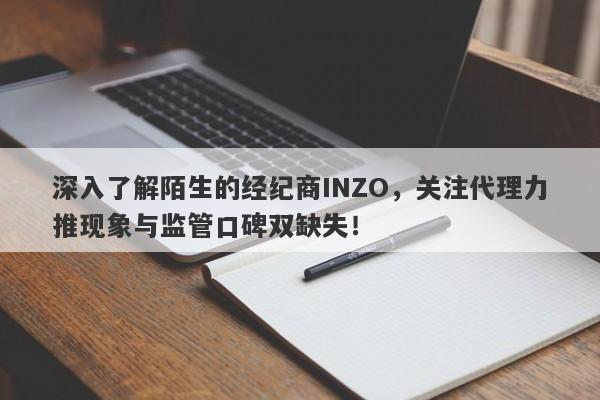 深入了解陌生的经纪商INZO，关注代理力推现象与监管口碑双缺失！